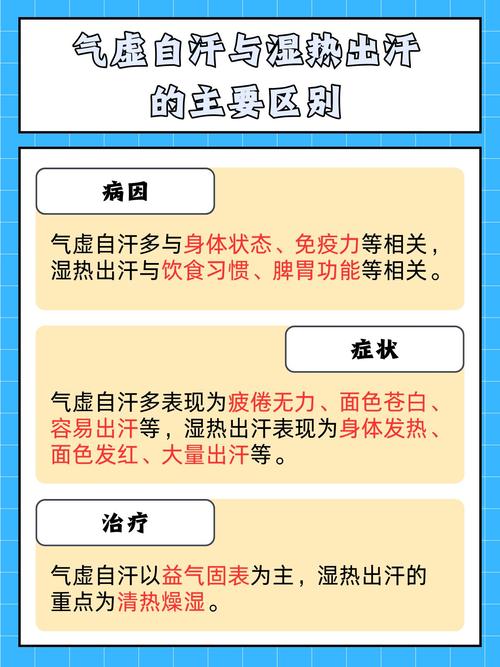 气虚自汗与湿热出汗的主要区别

病因

气虚自汗多与身体状态、免疫力等相关，湿热出汗与饮食习惯、脾胃功能等相关。

症状

气虚自汗多表现为疲倦无力、面色苍白、容易出汗等，湿热出汗表现为身体发热、面色发红、大量出汗等。

治疗

气虚自汗以益气固表为主，湿热出汗的重点为清热燥湿。